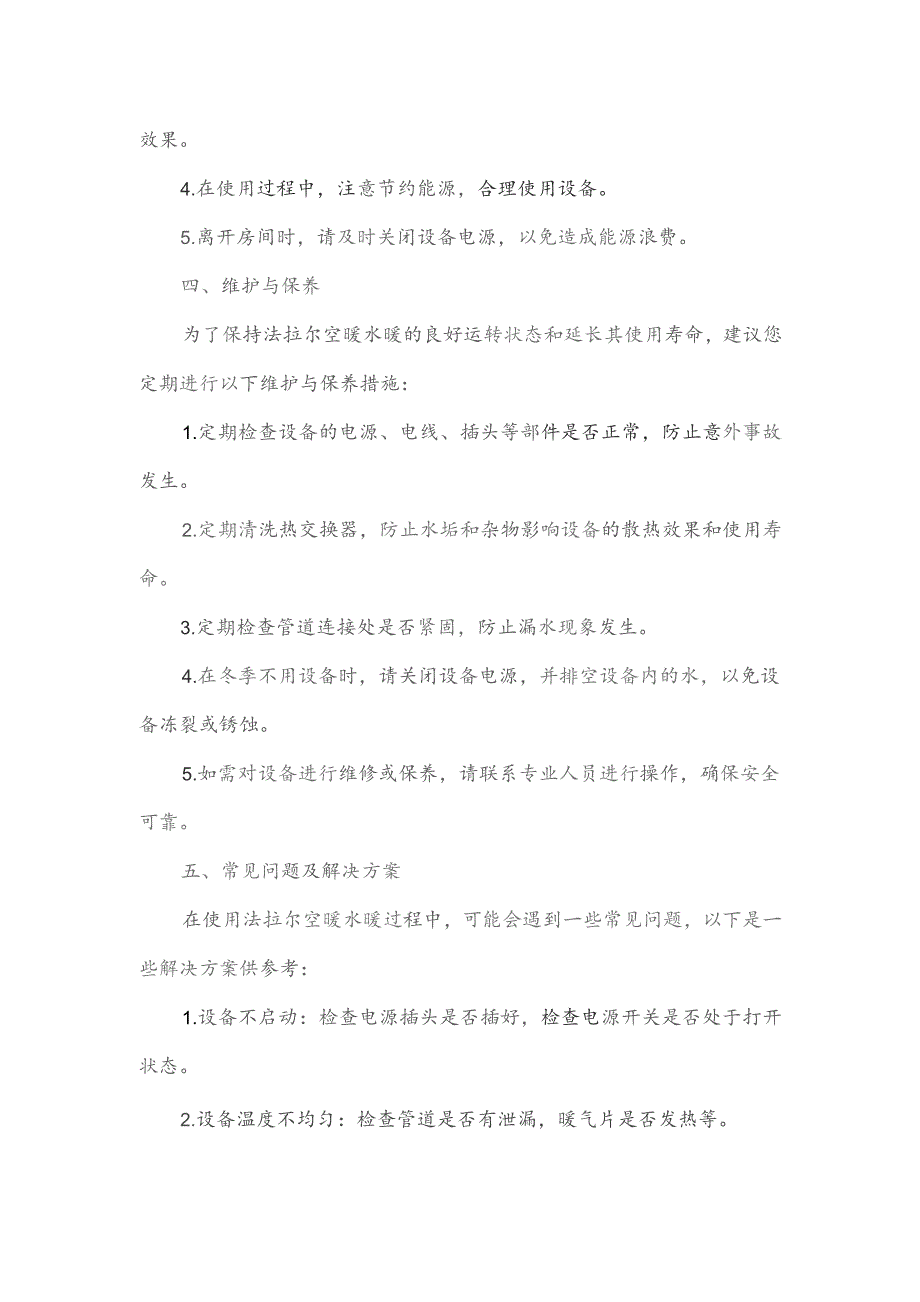 效果。

4.在使用过程中，注意节约能源，合理使用设备。

5.离开房间时，请及时关闭设备电源，以免造成能源浪费。

四、维护与保养

为了保持法拉尔空暖水暖的良好运转状态和延长其使用寿命，建议您定期进行以下维护与保养措施：

1.定期检查设备的电源、电线、插头等部件是否正常，防止意外事故发生。

2.定期清洗热交换器，防止水垢和杂物影响设备的散热效果和使用寿命。

3.定期检查管道连接处是否紧固，防止漏水现象发生。

4.在冬季不用设备时，请关闭设备电源，并排空设备内的水，以免设备冻裂或锈蚀。

5.如需对设备进行维修或保养，请联系专业人员进行操作，确保安全可靠。

五、常见问题及解决方案

在使用法拉尔空暖水暖过程中，可能会遇到一些常见问题，以下是一些解决方案供参考：

1.设备不启动：检查电源插头是否插好，检查电源开关是否处于打开状态。

2.设备温度不均匀：检查管道是否有泄漏，暖气片是否发热等。